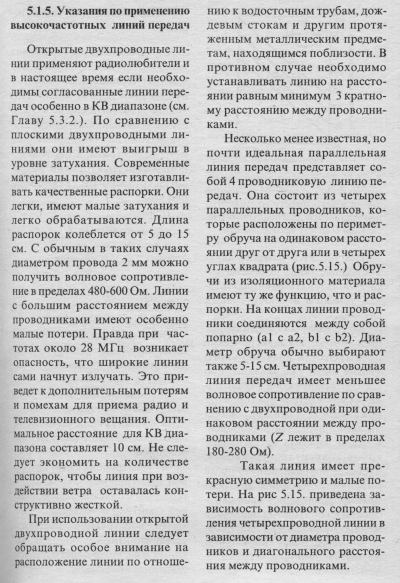 5.1.5. Указания по применению высокочастотных линий передач

Открытые двухпроводные линии применяют радиолюбители и в настоящее время если необходимы согласованные линии передач особенно в КВ диапазоне (см. Главу 5.3.2.). По сравнению с плоскими двухпроводными линиями они имеют выигрыш в уровне затухания. Современные материалы позволяет изготавливать качественные распорки. Они легки, имеют малые затухания и легко обрабатываются. Длина распорок колеблется от 5 до 15 см. С обычным в таких случаях диаметром провода 2 мм можно получить волновое сопротивление в пределах 480-600 Ом. Линии с большим расстоянием между проводниками имеют особенно малые потери. Правда при частотах около 28 МГц возникает опасность, что широкие линии сами начнут излучать. Это приведет к дополнительным потерям и помехам для приема радио и телевизионного вещания. Оптимальное расстояние для КВ диапазона составляет 10 см. Не следует экономить на количестве распорок, чтобы линия при воздействии ветра оставалась конструктивно жесткой.

При использовании открытой двухпроводной линии следует обращать особое внимание на расположение линии по отношению к водосточным трубам, дождевым стокам и другим протяженным металлическим предметам, находящимся поблизости. В противном случае необходимо устанавливать линию на расстоянии равным минимум 3 кратному расстоянию между проводниками.

Несколько менее известная, но почти идеальная параллельная линия передач представляет собой 4 проводниковую линию передач. Она состоит из четырех параллельных проводников, которые расположены по периметру обруча на одинаковом расстоянии друг от друга или в четырех углах квадрата (рис.5.15.) Обручи из изоляционного материала имеют ту же функцию, что и распорки. На концах линии проводники соединяются между собой попарно (a1 с a2, b1 с b2). Диаметр обруча обычно выбирают также 5-15 см. Четырехпроводная линия передач имеет меньшее волновое сопротивление по сравнению с двухпроводной при одинаковом расстоянии между проводниками ($Z$ лежит в пределах 180-280 Ом).

Такая линия имеет прекрасную симметрию и малые потери. На рис 5.15. приведена зависимость волнового сопротивления четырехпроводной линии в зависимости от диаметра проводников и диагонального расстояния между проводниками.